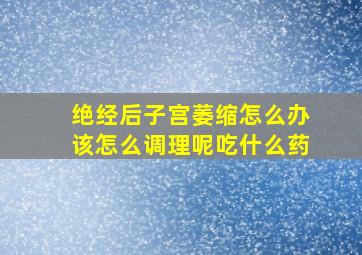 绝经后子宫萎缩怎么办
该怎么调理呢吃什么药